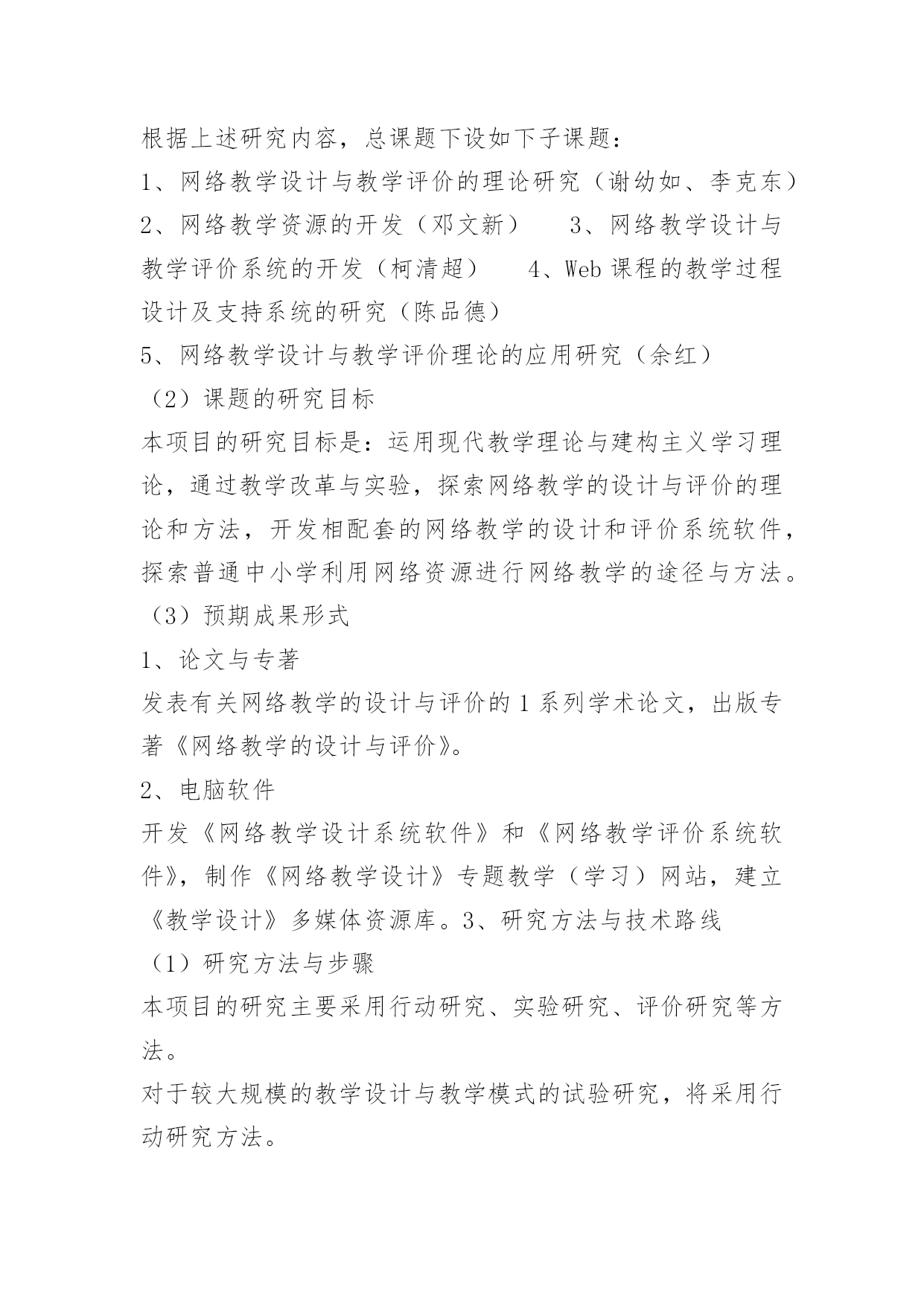 根据上述研究内容，总课题下设如下子课题：

1、网络教学设计与教学评价的理论研究（谢幼如、李克东）

2、网络教学资源的开发（邓文新）　3、网络教学设计与教学评价系统的开发（柯清超）　4、Web 课程的教学过程设计及支持系统的研究（陈品德）

5、网络教学设计与教学评价理论的应用研究（余红）

（2）课题的研究目标

本项目的研究目标是：运用现代教学理论与建构主义学习理论，通过教学改革与实验，探索网络教学的设计与评价的理论和方法，开发相配套的网络教学的设计和评价系统软件，探索普通中小学利用网络资源进行网络教学的途径与方法。

（3）预期成果形式

1、论文与专著

发表有关网络教学的设计与评价的 1 系列学术论文，出版专著《网络教学的设计与评价》。

2、电脑软件

开发《网络教学设计系统软件》和《网络教学评价系统软件》，制作《网络教学设计》专题教学（学习）网站，建立《教学设计》多媒体资源库。3、研究方法与技术路线

（1）研究方法与步骤

本项目的研究主要采用行动研究、实验研究、评价研究等方法。

对于较大规模的教学设计与教学模式的试验研究，将采用行动研究方法。